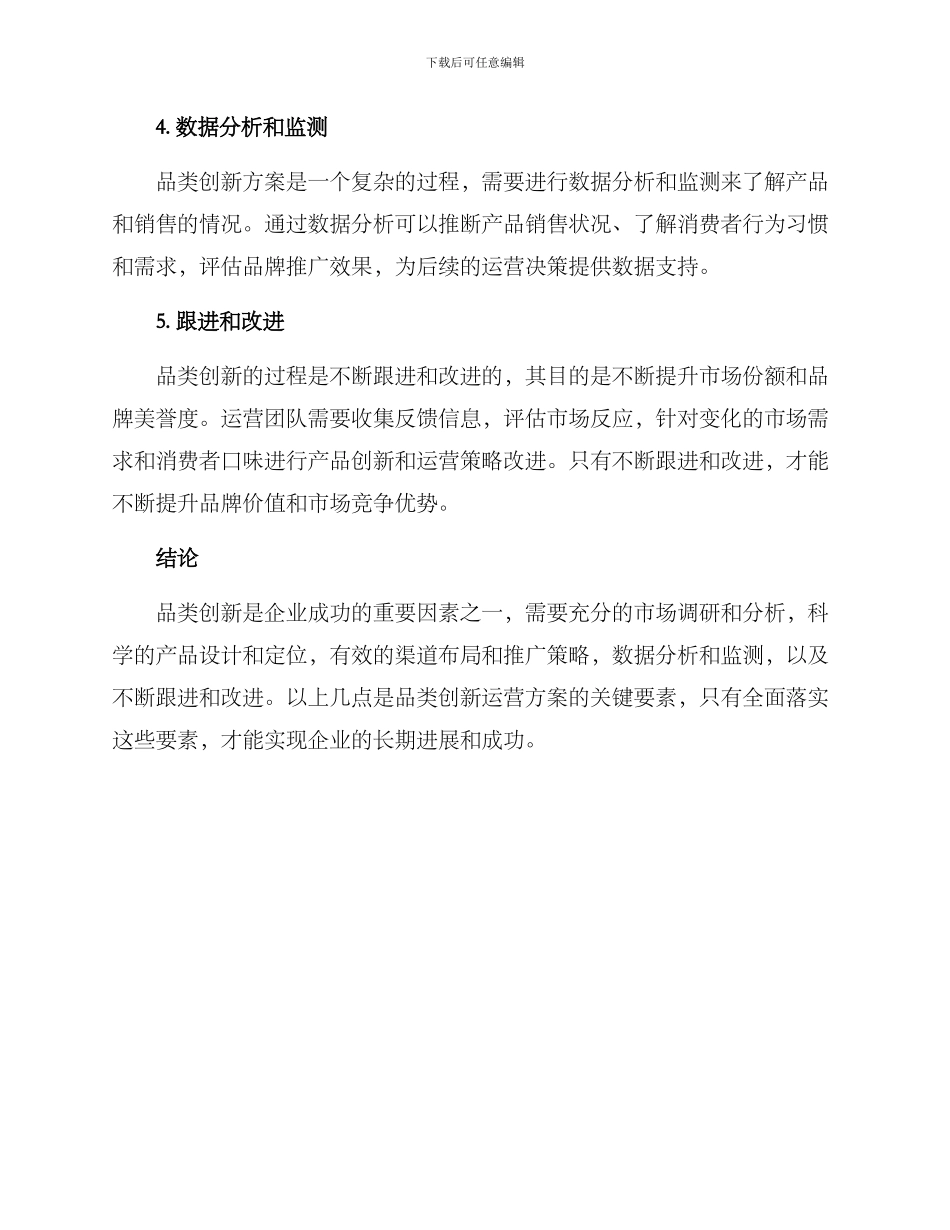 下载后可任意编辑

4. 数据分析和监测

品类创新方案是一个复杂的过程，需要进行数据分析和监测来了解产品和销售的情况。通过数据分析可以推断产品销售状况、了解消费者行为习惯和需求，评估品牌推广效果，为后续的运营决策提供数据支持。

5. 跟进和改进

品类创新的过程是不断跟进和改进的，其目的是不断提升市场份额和品牌美誉度。运营团队需要收集反馈信息，评估市场反应，针对变化的市场需求和消费者口味进行产品创新和运营策略改进。只有不断跟进和改进，才能不断提升品牌价值和市场竞争优势。

结论

品类创新是企业成功的重要因素之一，需要充分的市场调研和分析，科学的产品设计和定位，有效的渠道布局和推广策略，数据分析和监测，以及不断跟进和改进。以上几点是品类创新运营方案的关键要素，只有全面落实这些要素，才能实现企业的长期进展和成功。